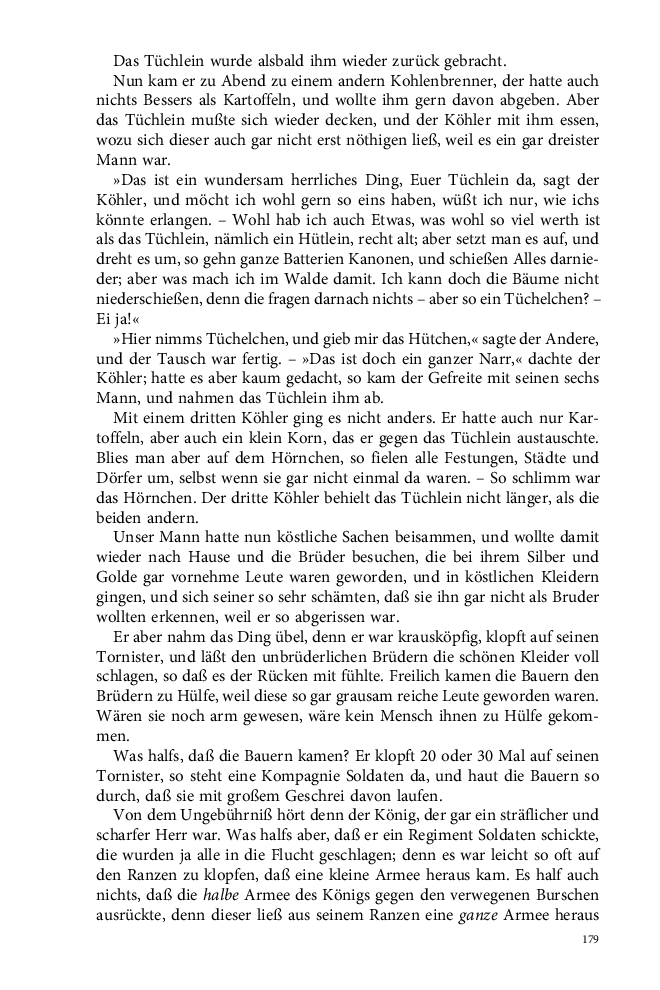 Das Tüchlein wurde alsbald ihm wieder zurück gebracht.

Nun kam er zu Abend zu einem andern Kohlenbrenner, der hatte auch nichts Bessers als Kartoffeln, und wollte ihm gern davon abgeben. Aber das Tüchlein mußte sich wieder decken, und der Köhler mit ihm essen, wozu sich dieser auch gar nicht erst nöthigen ließ, weil es ein gar dreister Mann war.

»Das ist ein wundersam herrliches Ding, Euer Tüchlein da, sagt der Köhler, und möcht ich wohl gern so eins haben, wüßt ich nur, wie ichs könnte erlangen. – Wohl hab ich auch Etwas, was wohl so viel werth ist als das Tüchlein, nämlich ein Hütlein, recht alt; aber setzt man es auf, und dreht es um, so gehn ganze Batterien Kanonen, und schießen Alles darnieder; aber was mach ich im Walde damit. Ich kann doch die Bäume nicht niederschießen, denn die fragen darnach nichts – aber so ein Tüchelchen? – Ei ja!«

»Hier nimms Tüchelchen, und gieb mir das Hütchen,« sagte der Andere, und der Tausch war fertig. – »Das ist doch ein ganzer Narr,« dachte der Köhler; hatte es aber kaum gedacht, so kam der Gefreite mit seinen sechs Mann, und nahmen das Tüchlein ihm ab.

Mit einem dritten Köhler ging es nicht anders. Er hatte auch nur Kartoffeln, aber auch ein klein Korn, das er gegen das Tüchlein austauschte. Blies man aber auf dem Hörnchen, so fielen alle Festungen, Städte und Dörfer um, selbst wenn sie gar nicht einmal da waren. – So schlimm war das Hörnchen. Der dritte Köhler behielt das Tüchlein nicht länger, als die beiden andern.

Unser Mann hatte nun köstliche Sachen beisammen, und wollte damit wieder nach Hause und die Brüder besuchen, die bei ihrem Silber und Golde gar vornehme Leute waren geworden, und in köstlichen Kleidern gingen, und sich seiner so sehr schämten, daß sie ihn gar nicht als Bruder wollten erkennen, weil er so abgerissen war.

Er aber nahm das Ding übel, denn er war krausköpfig, klopft auf seinen Tornister, und läßt den unbrüderlichen Brüdern die schönen Kleider voll schlagen, so daß es der Rücken mit fühlte. Freilich kamen die Bauern den Brüdern zu Hülfe, weil diese so gar grausam reiche Leute geworden waren. Wären sie noch arm gewesen, wäre kein Mensch ihnen zu Hülfe gekommen.

Was halfs, daß die Bauern kamen? Er klopft 20 oder 30 Mal auf seinen Tornister, so steht eine Kompagnie Soldaten da, und haut die Bauern so durch, daß sie mit großem Geschrei davon laufen.

Von dem Ungebührniß hört denn der König, der gar ein sträflicher und scharfer Herr war. Was halfs aber, daß er ein Regiment Soldaten schickte, die wurden ja alle in die Flucht geschlagen; denn es war leicht so oft auf den Ranzen zu klopfen, daß eine kleine Armee heraus kam. Es half auch nichts, daß die halbe Armee des Königs gegen den verwegenen Burschen ausrückte, denn dieser ließ aus seinem Ranzen eine ganze Armee heraus

179